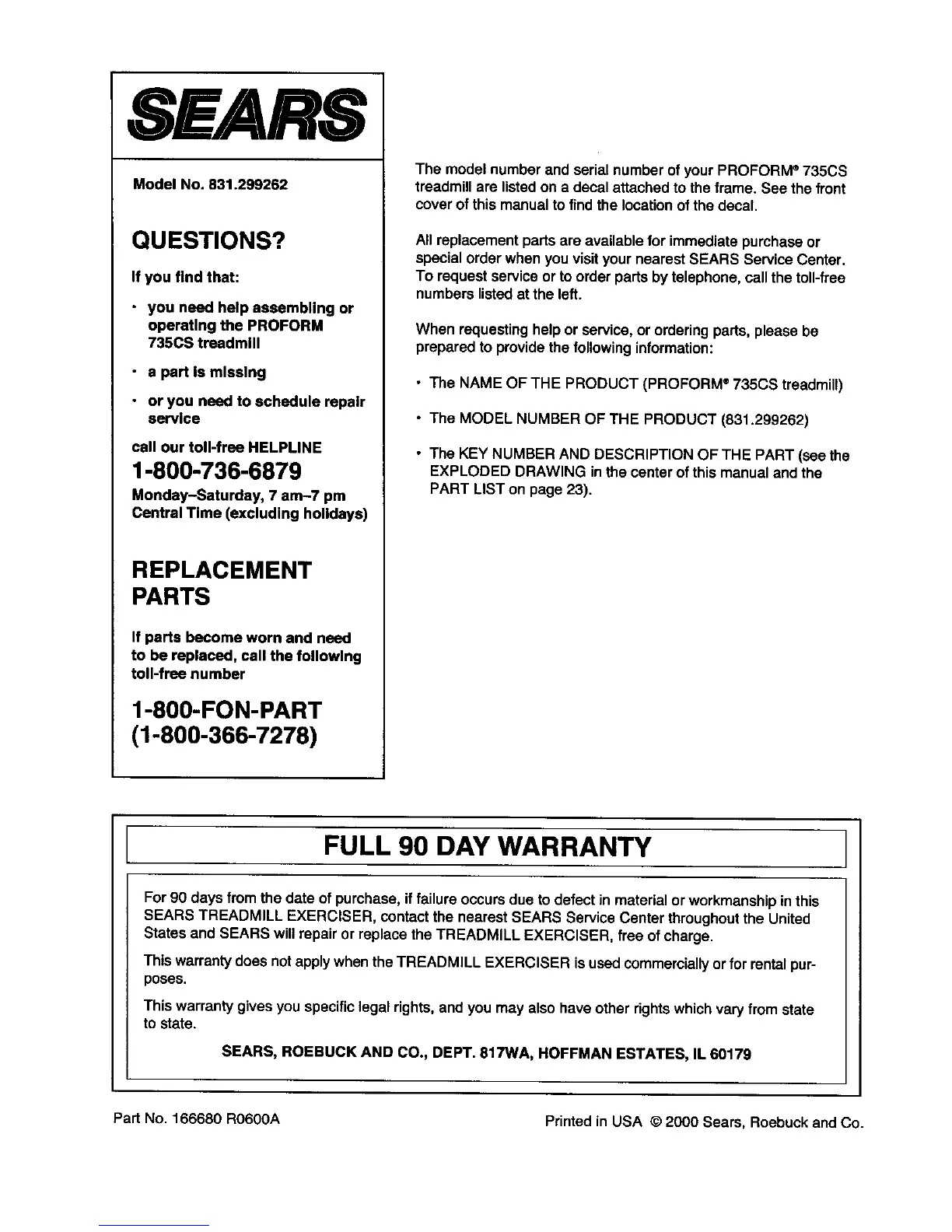 SEARS

Model No. 831.299262

QUESTIONS?

If you find that:

• you need help assembling or operating the PROFORM 735CS treadmill

• a part is missing

• or you need to schedule repair service

call our toll-free HELPLINE

1-800-736-6879

Monday–Saturday, 7 am–7 pm Central Time (excluding holidays)

REPLACEMENT PARTS

If parts become worn and need to be replaced, call the following toll-free number

1-800-FON-PART (1-800-366-7278)

The model number and serial number of your PROFORM® 735CS treadmill are listed on a decal attached to the frame. See the front cover of this manual to find the location of the decal.

All replacement parts are available for immediate purchase or special order when you visit your nearest SEARS Service Center. To request service or to order parts by telephone, call the toll-free numbers listed at the left.

When requesting help or service, or ordering parts, please be prepared to provide the following information:

• The NAME OF THE PRODUCT (PROFORM® 735CS treadmill)

• The MODEL NUMBER OF THE PRODUCT (831.299262)

• The KEY NUMBER AND DESCRIPTION OF THE PART (see the EXPLODED DRAWING in the center of this manual and the PART LIST on page 23).

FULL 90 DAY WARRANTY

For 90 days from the date of purchase, if failure occurs due to defect in material or workmanship in this SEARS TREADMILL EXERCISER, contact the nearest SEARS Service Center throughout the United States and SEARS will repair or replace the TREADMILL EXERCISER, free of charge.

This warranty does not apply when the TREADMILL EXERCISER is used commercially or for rental purposes.

This warranty gives you specific legal rights, and you may also have other rights which vary from state to state.

SEARS, ROEBUCK AND CO., DEPT. 817WA, HOFFMAN ESTATES, IL 60179

Part No. 166680 R0600A

Printed in USA © 2000 Sears, Roebuck and Co.